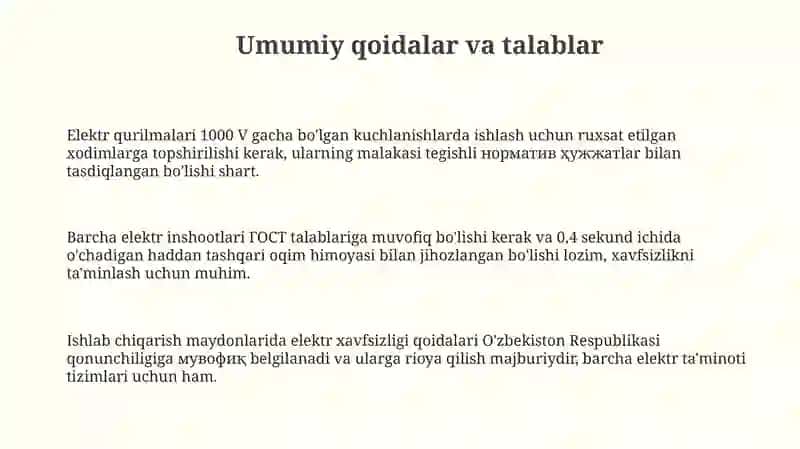 Umumiy qoidalar va talablar

Elektr qurilmalari 1000 V gacha bo'lgan kuchlanishlarda ishlash uchun ruxsat etilgan xodimlarga topshirilishi kerak, ularning malakasi tegishli норматив ҳужжатlar bilan tasdiqlangan bo'lishi shart.

Barcha elektr inshootlari ГОСТ talablariga muvofiq bo'lishi kerak va 0,4 sekund ichida o'chadigan haddan tashqari oqim himoyasi bilan jihozlangan bo'lishi lozim, xavfsizlikni ta'minlash uchun muhim.

Ishlab chiqarish maydonlarida elektr xavfsizligi qoidalari O'zbekiston Respublikasi qonunchiligiga мувофиқ belgilanadi va ularga rioya qilish majburiydir, barcha elektr ta'minoti tizimlari uchun ham.